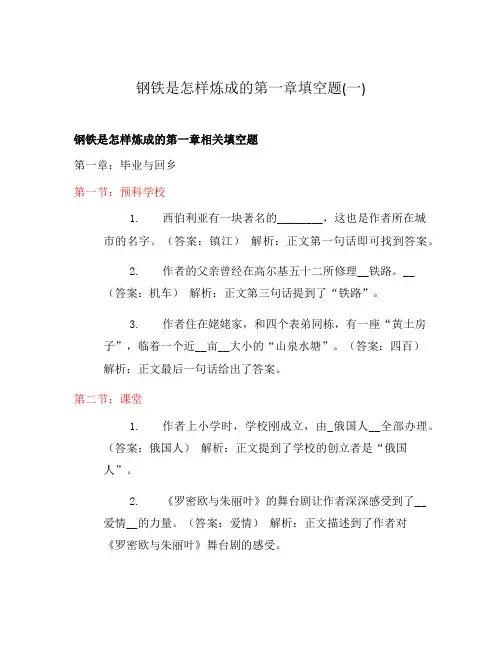 钢铁是怎样炼成的第一章填空题(一)

钢铁是怎样炼成的第一章相关填空题

第一章：毕业与回乡

第一节：预科学校

1. 西伯利亚有一块著名的________，这也是作者所在城市的名字。（答案：镇江） 解析：正文第一句话即可找到答案。

2. 作者的父亲曾经在高尔基五十二所修理__铁路。__（答案：机车） 解析：正文第三句话提到了“铁路”。

3. 作者住在姥姥家，和四个表弟同栋，有一座“黄土房子”，临着一个近__亩__大小的“山泉水塘”。（答案：四百） 解析：正文最后一句话给出了答案。

第二节：课堂

1. 作者上小学时，学校刚成立，由_俄国人__全部办理。（答案：俄国人） 解析：正文提到了学校的创立者是“俄国人”。

2. 《罗密欧与朱丽叶》的舞台剧让作者深深感受到了__爱情__的力量。（答案：爱情） 解析：正文描述到了作者对《罗密欧与朱丽叶》舞台剧的感受。